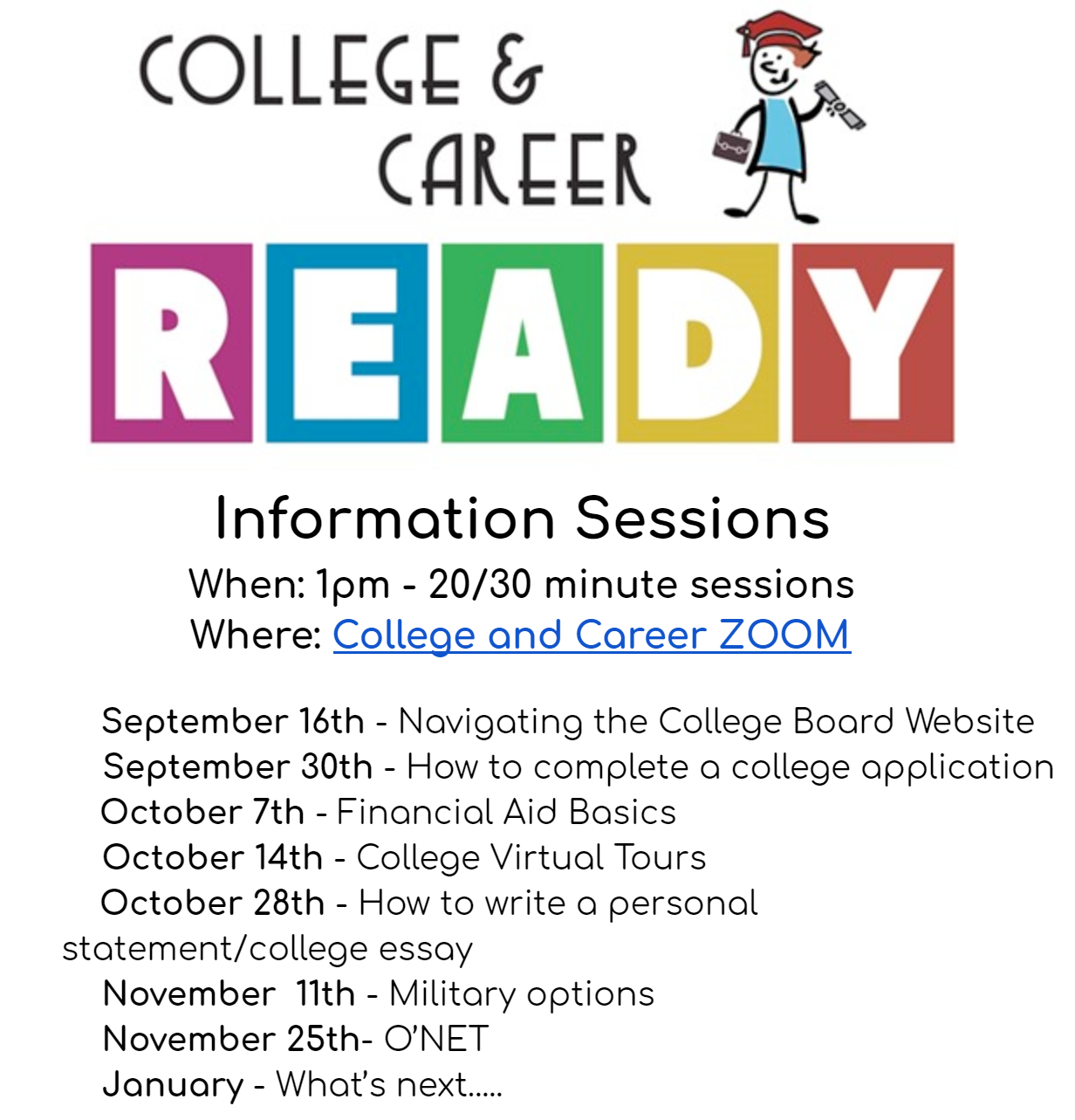 COLLEGE &
CAREER
READY

Information Sessions
When: 1pm - 20/30 minute sessions
Where: College and Career ZOOM

September 16th - Navigating the College Board Website
September 30th - How to complete a college application
October 7th - Financial Aid Basics
October 14th - College Virtual Tours
October 28th - How to write a personal statement/college essay
November 11th - Military options
November 25th- O'NET
January - What's next.....